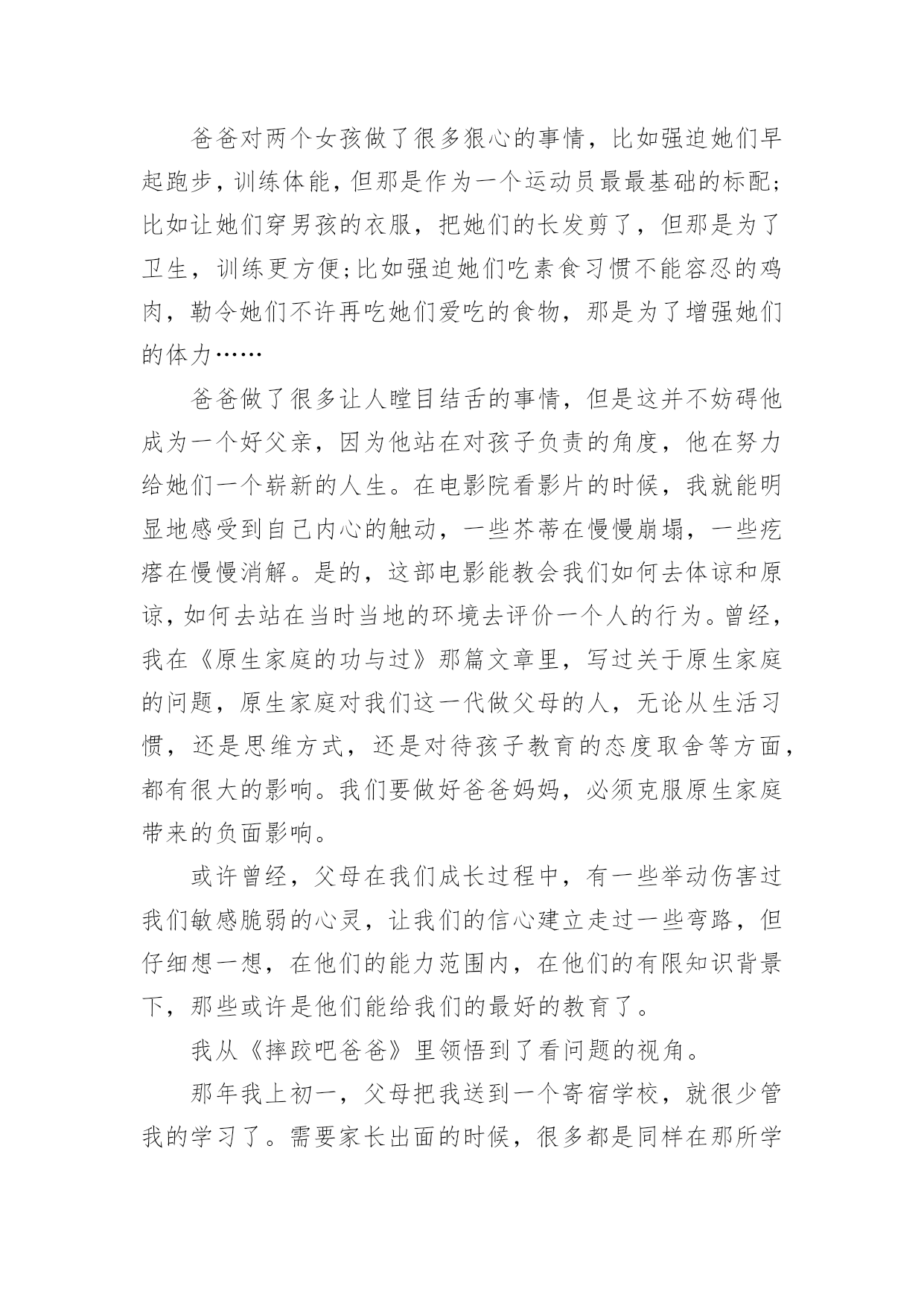 爸爸对两个女孩做了很多狠心的事情，比如强迫她们早起跑步，训练体能，但那是作为一个运动员最最基础的标配；比如让她们穿男孩的衣服，把她们的长发剪了，但那是为了卫生，训练更方便;比如强迫她们吃素食习惯不能容忍的鸡肉，勒令她们不许再吃她们爱吃的食物，那是为了增强她们的体力……

爸爸做了很多让人瞠目结舌的事情，但是这并不妨碍他成为一个好父亲，因为他站在对孩子负责的角度，他在努力给她们一个崭新的人生。在电影院看影片的时候，我就能明显地感受到自己内心的触动，一些芥蒂在慢慢崩塌，一些疙瘩在慢慢消解。是的，这部电影能教会我们如何去体谅和原谅，如何去站在当时当地的环境去评价一个人的行为。曾经，我在《原生家庭的功与过》那篇文章里，写过关于原生家庭的问题，原生家庭对我们这一代做父母的人，无论从生活习惯，还是思维方式，还是对待孩子教育的态度取舍等方面，都有很大的影响。我们要做好爸爸妈妈，必须克服原生家庭带来的负面影响。

或许曾经，父母在我们成长过程中，有一些举动伤害过我们敏感脆弱的心灵，让我们的信心建立走过一些弯路，但仔细想一想，在他们的能力范围内，在他们的有限知识背景下，那些或许是他们能给我们的最好的教育了。

我从《摔跤吧爸爸》里领悟到了看问题的视角。

那年我上初一，父母把我送到一个寄宿学校，就很少管我的学习了。需要家长出面的时候，很多都是同样在那所学